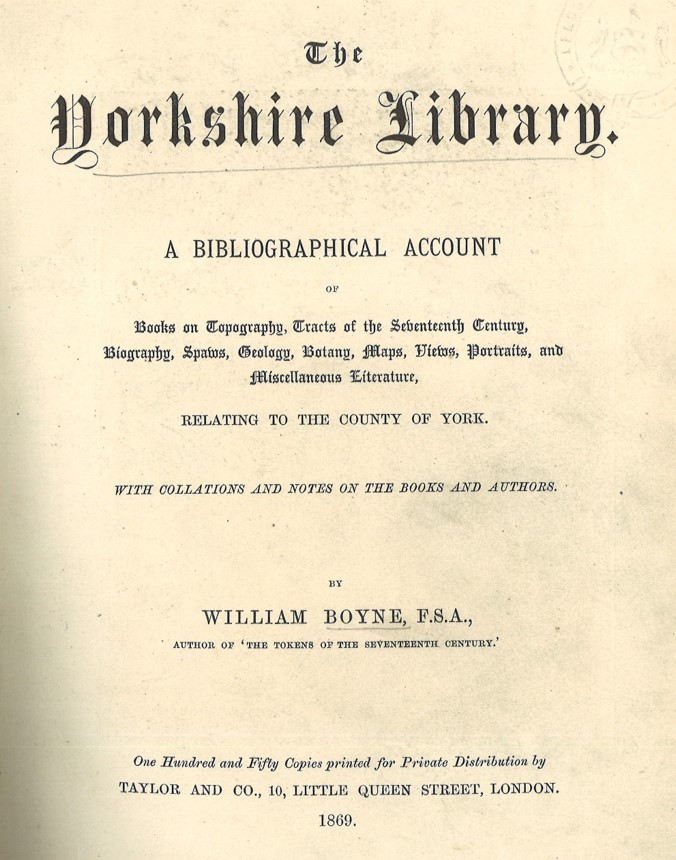 The Yorkshire Library.

A BIBLIOGRAPHICAL ACCOUNT

OF

Books on Topography, Tracts of the Seventeenth Century, Biography, Spaws, Geology, Botany, Maps, Views, Portraits, and Miscellaneous Literature,

RELATING TO THE COUNTY OF YORK.

WITH COLLATIONS AND NOTES ON THE BOOKS AND AUTHORS.

BY

WILLIAM BOYNE, F.S.A.,

AUTHOR OF 'THE TOKENS OF THE SEVENTEENTH CENTURY.'

One Hundred and Fifty Copies printed for Private Distribution by
TAYLOR AND CO., 10, LITTLE QUEEN STREET, LONDON.
1869.